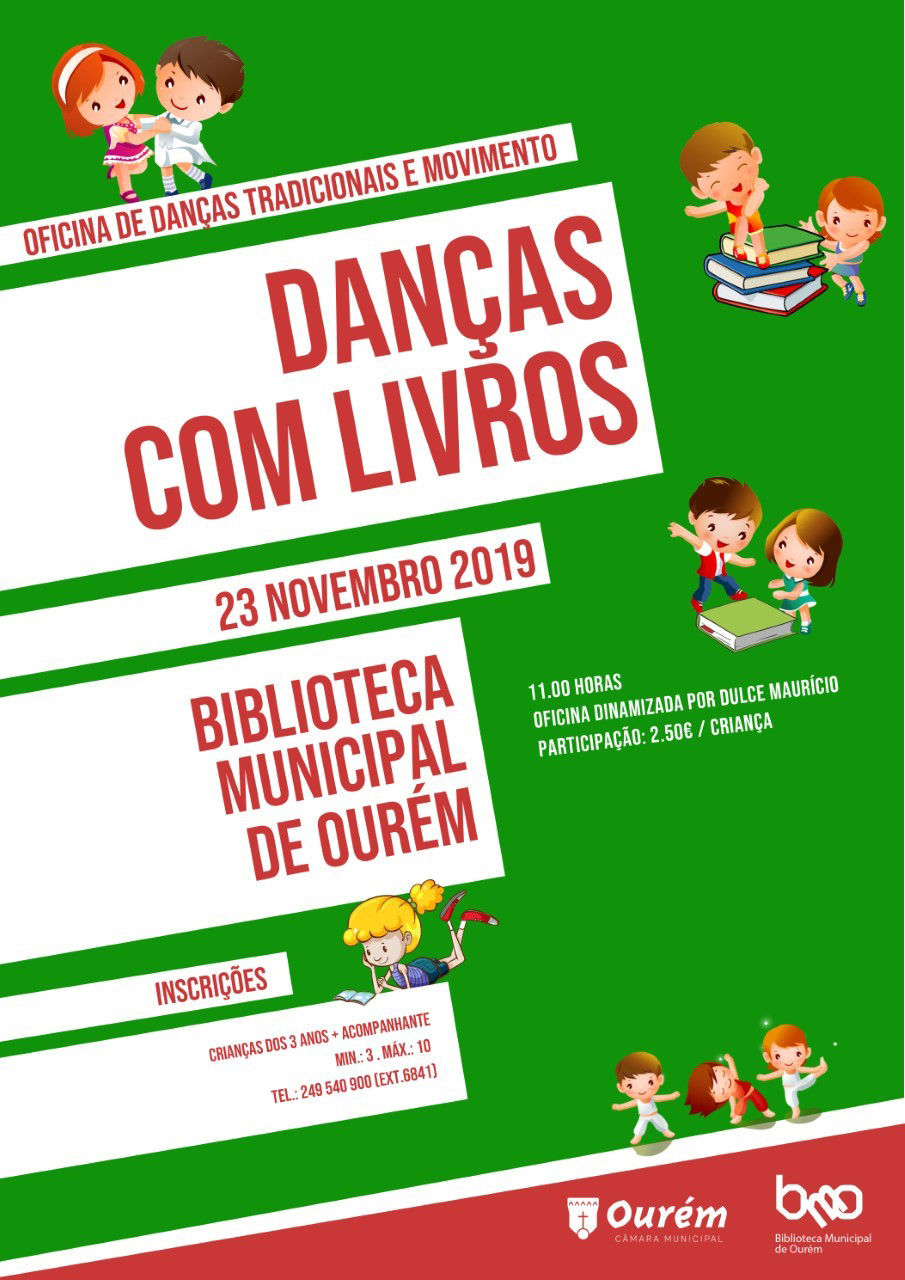 OFICINA DE DANÇAS TRADICIONAIS E MOVIMENTO

DANÇAS COM LIVROS

23 NOVEMBRO 2019

BIBLIOTECA MUNICIPAL DE OURÉM

11.00 HORAS
OFICINA DINAMIZADA POR DULCE MAURÍCIO
PARTICIPAÇÃO: 2.50€ / CRIANÇA

INSCRIÇÕES

CRIANÇAS DOS 3 ANOS + ACOMPANHANTE
MIN.: 3 . MÁX.: 10
TEL.: 249 540 900 (EXT.6841)

Ourém
CÂMARA MUNICIPAL

bmo
Biblioteca Municipal de Ourém